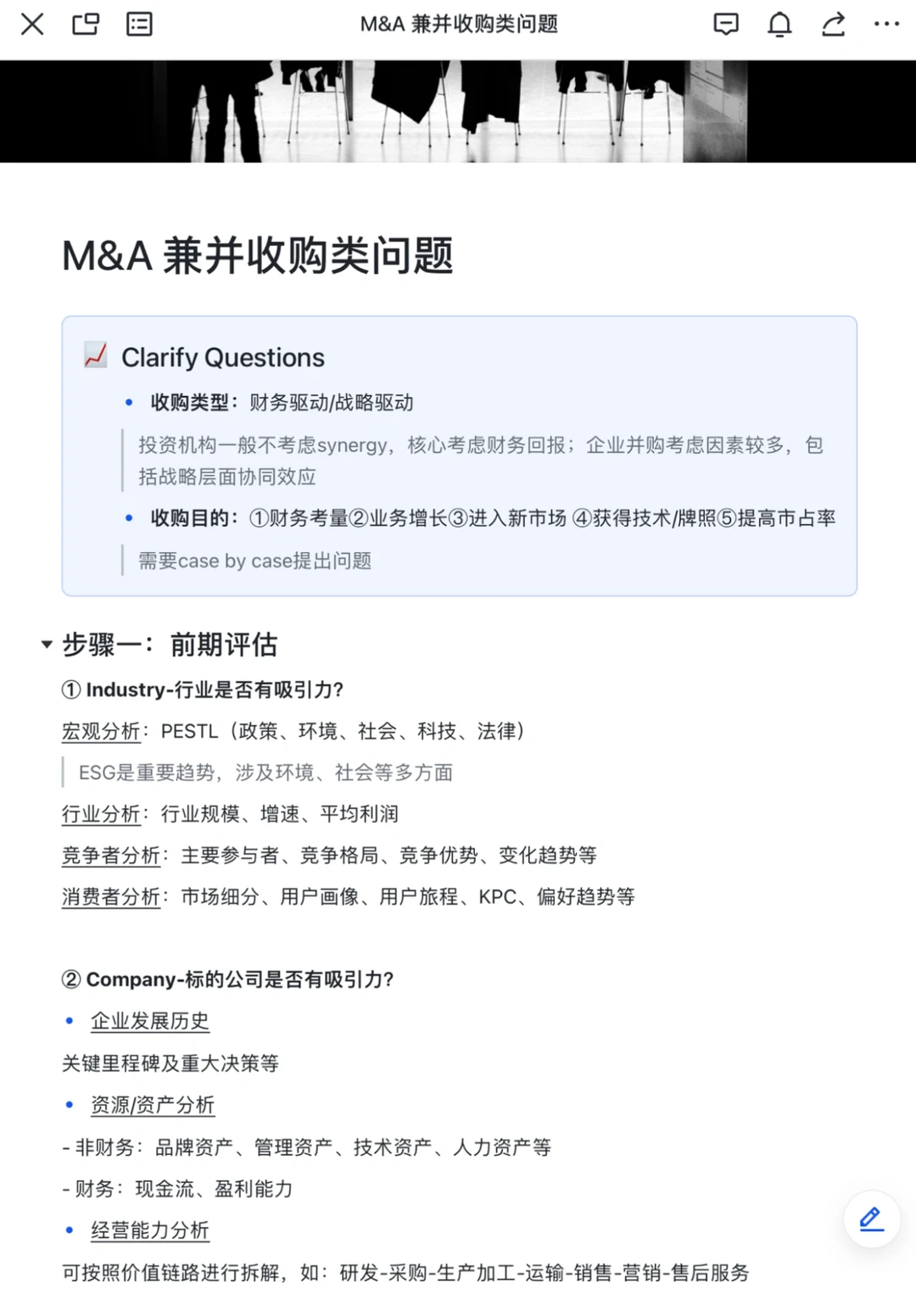 M&A 兼并收购类问题

M&A 兼并收购类问题

Clarify Questions

• 收购类型：财务驱动/战略驱动

投资机构一般不考虑synergy，核心考虑财务回报；企业并购考虑因素较多，包括战略层面协同效应

• 收购目的：①财务考量②业务增长③进入新市场 ④获得技术/牌照⑤提高市占率

需要case by case提出问题

步骤一：前期评估

① Industry-行业是否有吸引力？

宏观分析：PESTL（政策、环境、社会、科技、法律）

ESG是重要趋势，涉及环境、社会等多方面

行业分析：行业规模、增速、平均利润

竞争者分析：主要参与者、竞争格局、竞争优势、变化趋势等

消费者分析：市场细分、用户画像、用户旅程、KPC、偏好趋势等

② Company-标的公司是否有吸引力？

• 企业发展历史

关键里程碑及重大决策等

• 资源/资产分析

- 非财务：品牌资产、管理资产、技术资产、人力资产等

- 财务：现金流、盈利能力

• 经营能力分析

可按照价值链路进行拆解，如：研发-采购-生产加工-运输-销售-营销-售后服务